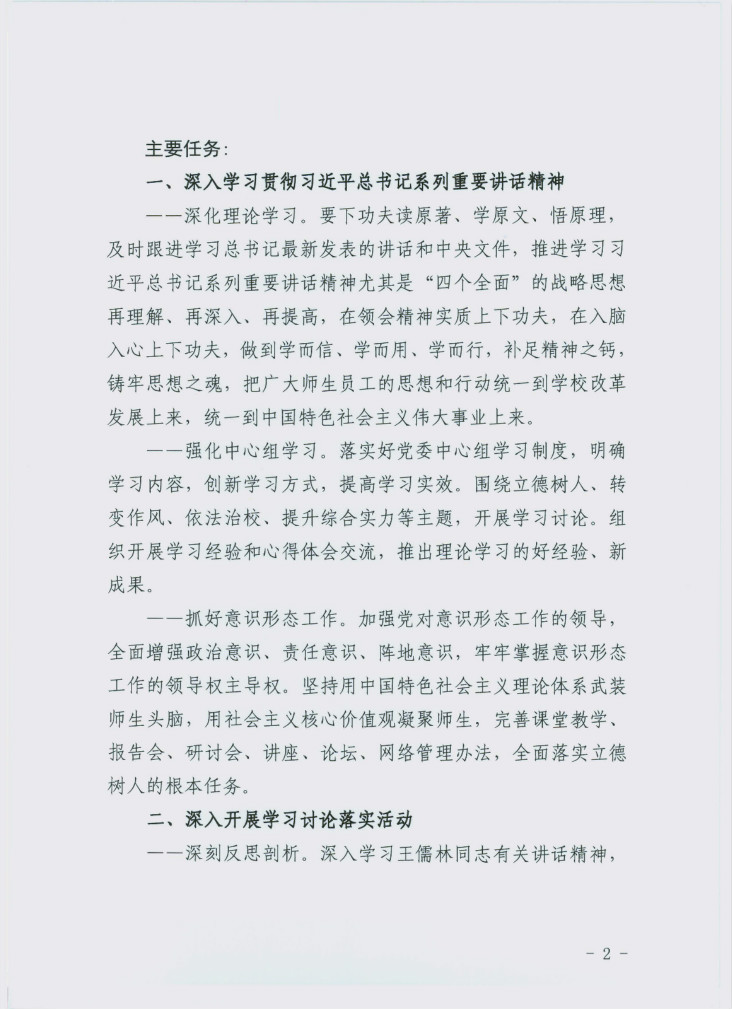 主要任务：

一、深入学习贯彻习近平总书记系列重要讲话精神

——深化理论学习。要下功夫读原著、学原文、悟原理，及时跟进学习总书记最新发表的讲话和中央文件，推进学习习近平总书记系列重要讲话精神尤其是“四个全面”的战略思想再理解、再深入、再提高，在领会精神实质上下功夫，在入脑入心上下功夫，做到学而信、学而用、学而行，补足精神之钙，铸牢思想之魂，把广大师生员工的思想和行动统一到学校改革发展上来，统一到中国特色社会主义伟大事业上来。

——强化中心组学习。落实好党委中心组学习制度，明确学习内容，创新学习方式，提高学习实效。围绕立德树人、转变作风、依法治校、提升综合实力等主题，开展学习讨论。组织开展学习经验和心得体会交流，推出理论学习的好经验、新成果。

——抓好意识形态工作。加强党对意识形态工作的领导，全面增强政治意识、责任意识、阵地意识，牢牢掌握意识形态工作的领导权主导权。坚持用中国特色社会主义理论体系武装师生头脑，用社会主义核心价值观凝聚师生，完善课堂教学、报告会、研讨会、讲座、论坛、网络管理办法，全面落实立德树人的根本任务。

二、深入开展学习讨论落实活动

——深刻反思剖析。深入学习王儒林同志有关讲话精神，

- 2 -